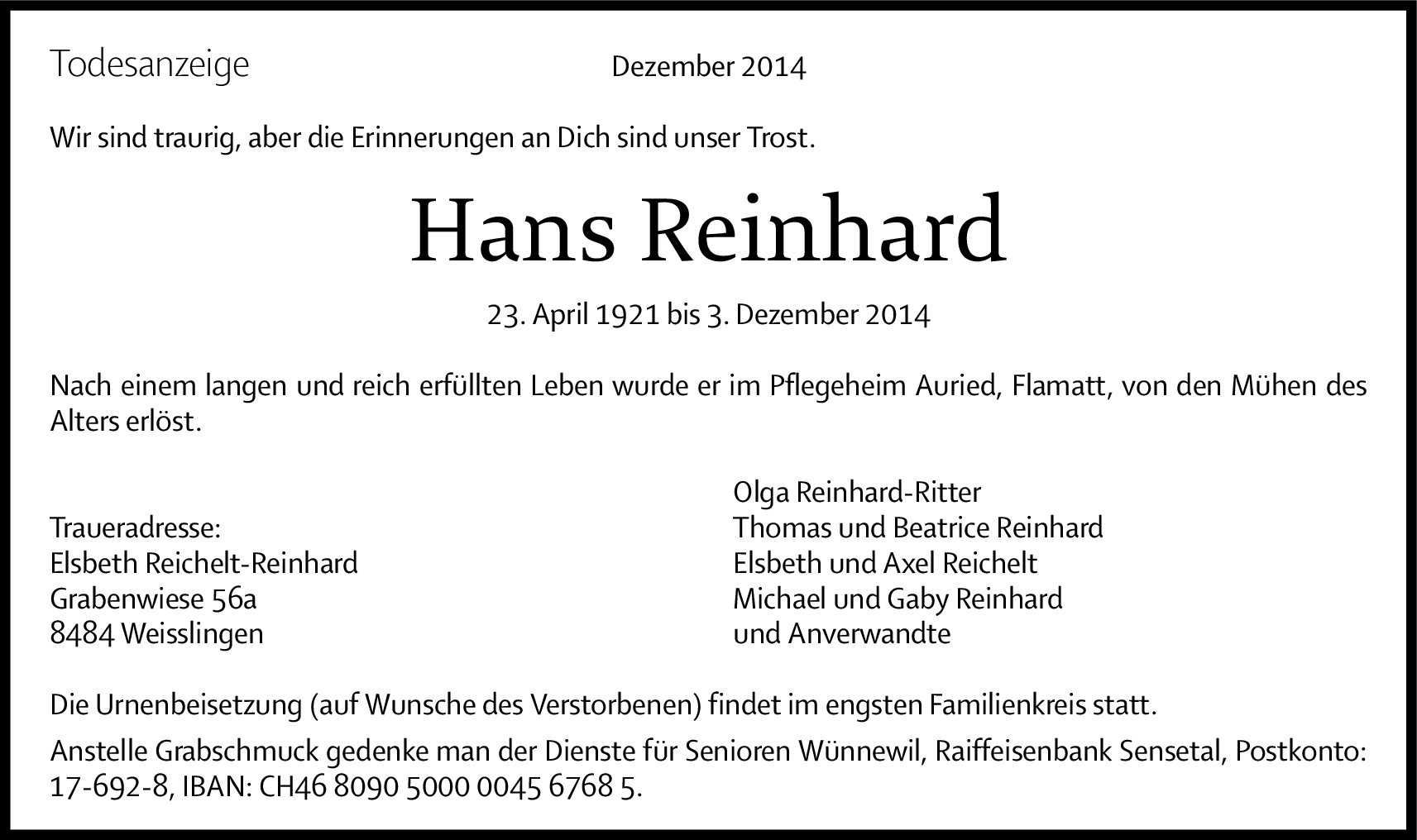 Todesanzeige

Dezember 2014

Wir sind traurig, aber die Erinnerungen an Dich sind unser Trost.

Hans Reinhard

23. April 1921 bis 3. Dezember 2014

Nach einem langen und reich erfüllten Leben wurde er im Pflegeheim Auried, Flamatt, von den Mühen des Alters erlöst.

Traueradresse:
Elsbeth Reichelt-Reinhard
Grabenwiese 56a
8484 Weisslingen

Olga Reinhard-Ritter
Thomas und Beatrice Reinhard
Elsbeth und Axel Reichelt
Michael und Gaby Reinhard
und Anverwandte

Die Urnenbeisetzung (auf Wunsche des Verstorbenen) findet im engsten Familienkreis statt.

Anstelle Grabschmuck gedenke man der Dienste für Senioren Wünnewil, Raiffeisenbank Sensetal, Postkonto: 17-692-8, IBAN: CH46 8090 5000 0045 6768 5.